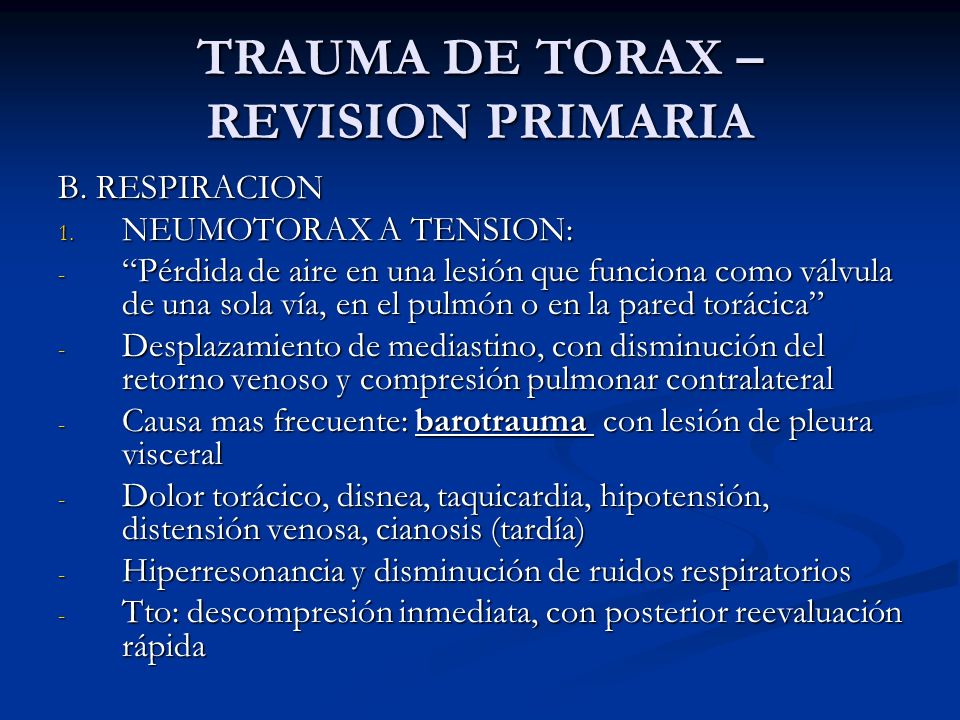 TRAUMA DE TORAX – REVISION PRIMARIA

B. RESPIRACION

1. NEUMOTORAX A TENSION:

- “Pérdida de aire en una lesión que funciona como válvula de una sola vía, en el pulmón o en la pared torácica”

- Desplazamiento de mediastino, con disminución del retorno venoso y compresión pulmonar contralateral

- Causa mas frecuente: barotrauma con lesión de pleura visceral

- Dolor torácico, disnea, taquicardia, hipotensión, distensión venosa, cianosis (tardía)

- Hiperresonancia y disminución de ruidos respiratorios

- Tto: descompresión inmediata, con posterior reevaluación rápida